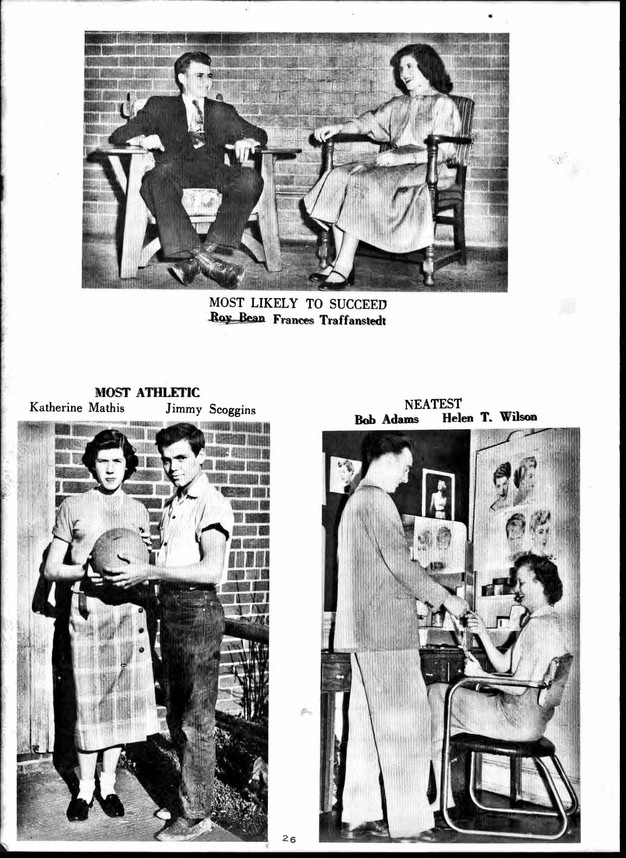 MOST LIKELY TO SUCCEED
Roy Bean Frances Traffanstedt

MOST ATHLETIC
Katherine Mathis Jimmy Scoggins

NEATEST
Bob Adams Helen T. Wilson

26